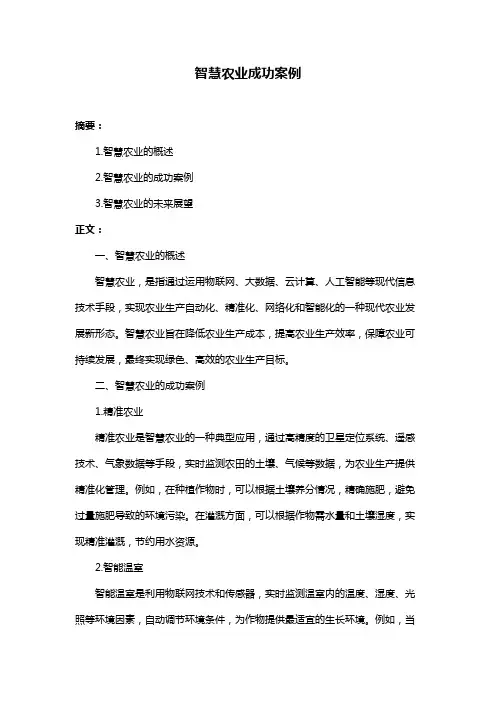 智慧农业成功案例

摘要：

1.智慧农业的概述

2.智慧农业的成功案例

3.智慧农业的未来展望

正文：

一、智慧农业的概述

智慧农业，是指通过运用物联网、大数据、云计算、人工智能等现代信息技术手段，实现农业生产自动化、精准化、网络化和智能化的一种现代农业发展新形态。智慧农业旨在降低农业生产成本，提高农业生产效率，保障农业可持续发展，最终实现绿色、高效的农业生产目标。

二、智慧农业的成功案例

1.精准农业

精准农业是智慧农业的一种典型应用，通过高精度的卫星定位系统、遥感技术、气象数据等手段，实时监测农田的土壤、气候等数据，为农业生产提供精准化管理。例如，在种植作物时，可以根据土壤养分情况，精确施肥，避免过量施肥导致的环境污染。在灌溉方面，可以根据作物需水量和土壤湿度，实现精准灌溉，节约用水资源。

2.智能温室

智能温室是利用物联网技术和传感器，实时监测温室内的温度、湿度、光照等环境因素，自动调节环境条件，为作物提供最适宜的生长环境。例如，当